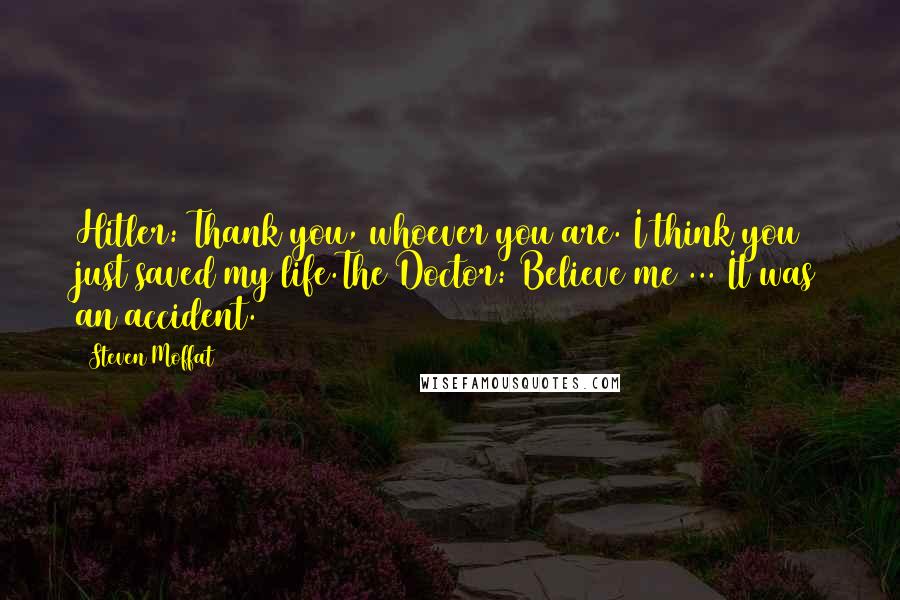 Hitler: Thank you, whoever you are. I think you just saved my life.The Doctor: Believe me ... It was an accident.

Steven Moffat

WISEFAMOUSQUOTES.COM